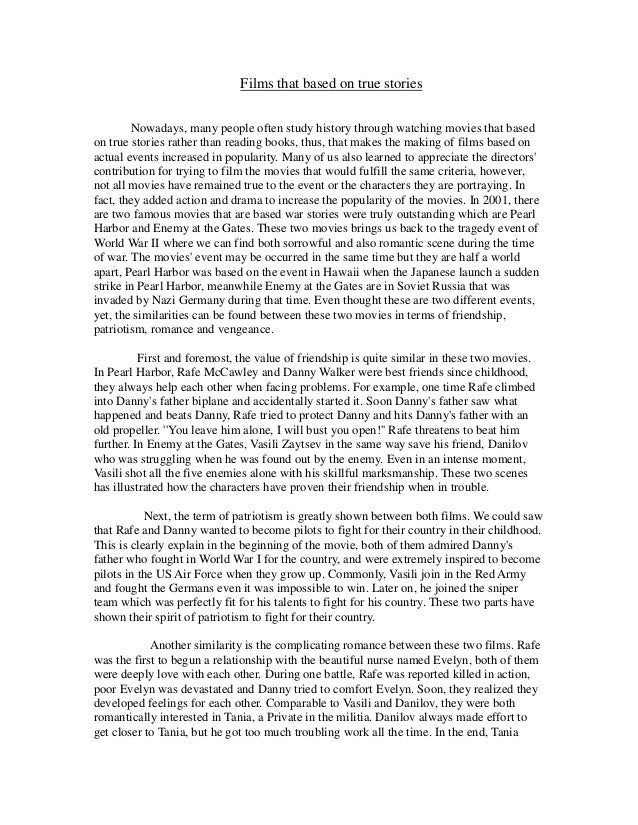 Films that based on true stories

Nowadays, many people often study history through watching movies that based on true stories rather than reading books, thus, that makes the making of films based on actual events increased in popularity. Many of us also learned to appreciate the directors' contribution for trying to film the movies that would fulfill the same criteria, however, not all movies have remained true to the event or the characters they are portraying. In fact, they added action and drama to increase the popularity of the movies. In 2001, there are two famous movies that are based war stories were truly outstanding which are Pearl Harbor and Enemy at the Gates. These two movies brings us back to the tragedy event of World War II where we can find both sorrowful and also romantic scene during the time of war. The movies' event may be occurred in the same time but they are half a world apart, Pearl Harbor was based on the event in Hawaii when the Japanese launch a sudden strike in Pearl Harbor, meanwhile Enemy at the Gates are in Soviet Russia that was invaded by Nazi Germany during that time. Even thought these are two different events, yet, the similarities can be found between these two movies in terms of friendship, patriotism, romance and vengeance.

First and foremost, the value of friendship is quite similar in these two movies. In Pearl Harbor, Rafe McCawley and Danny Walker were best friends since childhood, they always help each other when facing problems. For example, one time Rafe climbed into Danny's father biplane and accidentally started it. Soon Danny's father saw what happened and beats Danny, Rafe tried to protect Danny and hits Danny's father with an old propeller. "You leave him alone, I will bust you open!" Rafe threatens to beat him further. In Enemy at the Gates, Vasili Zaytsev in the same way save his friend, Danilov who was struggling when he was found out by the enemy. Even in an intense moment, Vasili shot all the five enemies alone with his skillful marksmanship. These two scenes has illustrated how the characters have proven their friendship when in trouble.

Next, the term of patriotism is greatly shown between both films. We could saw that Rafe and Danny wanted to become pilots to fight for their country in their childhood. This is clearly explain in the beginning of the movie, both of them admired Danny's father who fought in World War I for the country, and were extremely inspired to become pilots in the US Air Force when they grow up. Commonly, Vasili join in the Red Army and fought the Germans even it was impossible to win. Later on, he joined the sniper team which was perfectly fit for his talents to fight for his country. These two parts have shown their spirit of patriotism to fight for their country.

Another similarity is the complicating romance between these two films. Rafe was the first to begun a relationship with the beautiful nurse named Evelyn, both of them were deeply love with each other. During one battle, Rafe was reported killed in action, poor Evelyn was devastated and Danny tried to comfort Evelyn. Soon, they realized they developed feelings for each other. Comparable to Vasili and Danilov, they were both romantically interested in Tania, a Private in the militia. Danilov always made effort to get closer to Tania, but he got too much troubling work all the time. In the end, Tania